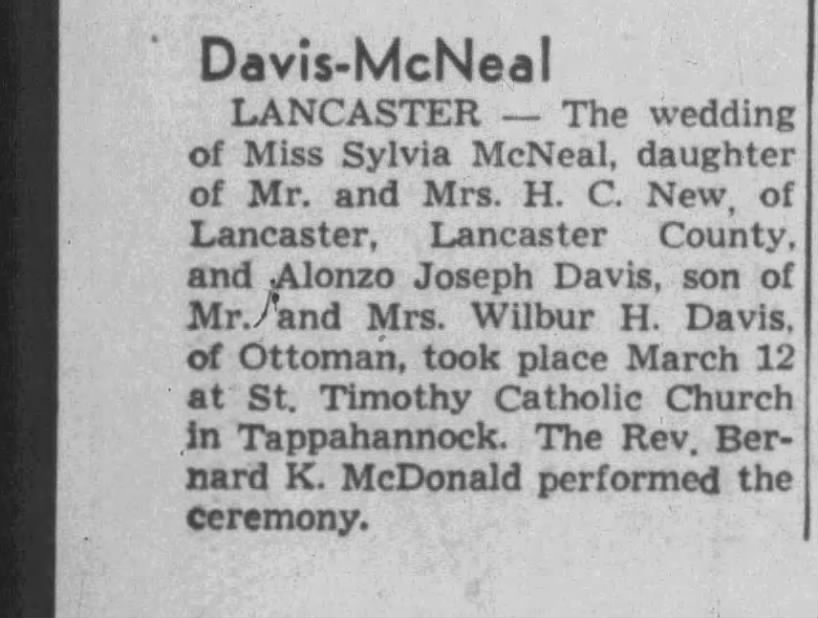 Davis-McNeal

LANCASTER — The wedding of Miss Sylvia McNeal, daughter of Mr. and Mrs. H. C. New, of Lancaster, Lancaster County, and Alonzo Joseph Davis, son of Mr. and Mrs. Wilbur H. Davis, of Ottoman, took place March 12 at St. Timothy Catholic Church in Tappahannock. The Rev. Bernard K. McDonald performed the ceremony.